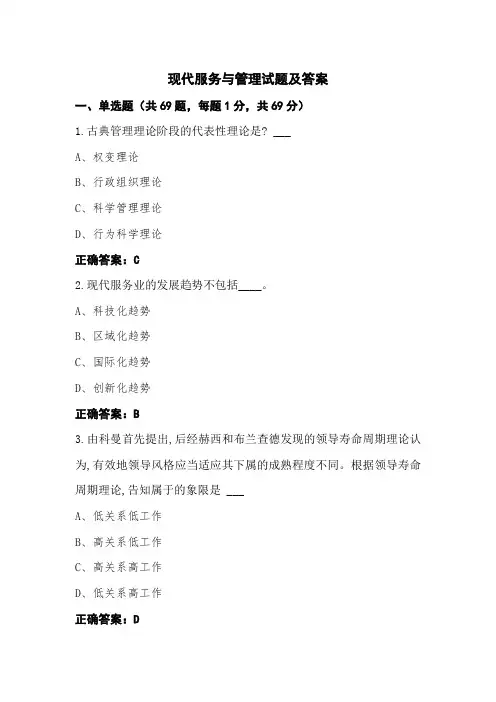 现代服务与管理试题及答案

一、单选题（共 69 题，每题 1 分，共 69 分）

1.古典管理理论阶段的代表性理论是? ___

A、权变理论

B、行政组织理论

C、科学管理理论

D、行为科学理论

正确答案：C

2.现代服务业的发展趋势不包括____。

A、科技化趋势

B、区域化趋势

C、国际化趋势

D、创新化趋势

正确答案：B

3.由科曼首先提出,后经赫西和布兰查德发现的领导寿命周期理论认为,有效地领导风格应当适应其下属的成熟程度不同。根据领导寿命周期理论,告知属于的象限是 ___

A、低关系低工作

B、高关系低工作

C、高关系高工作

D、低关系高工作

正确答案：D